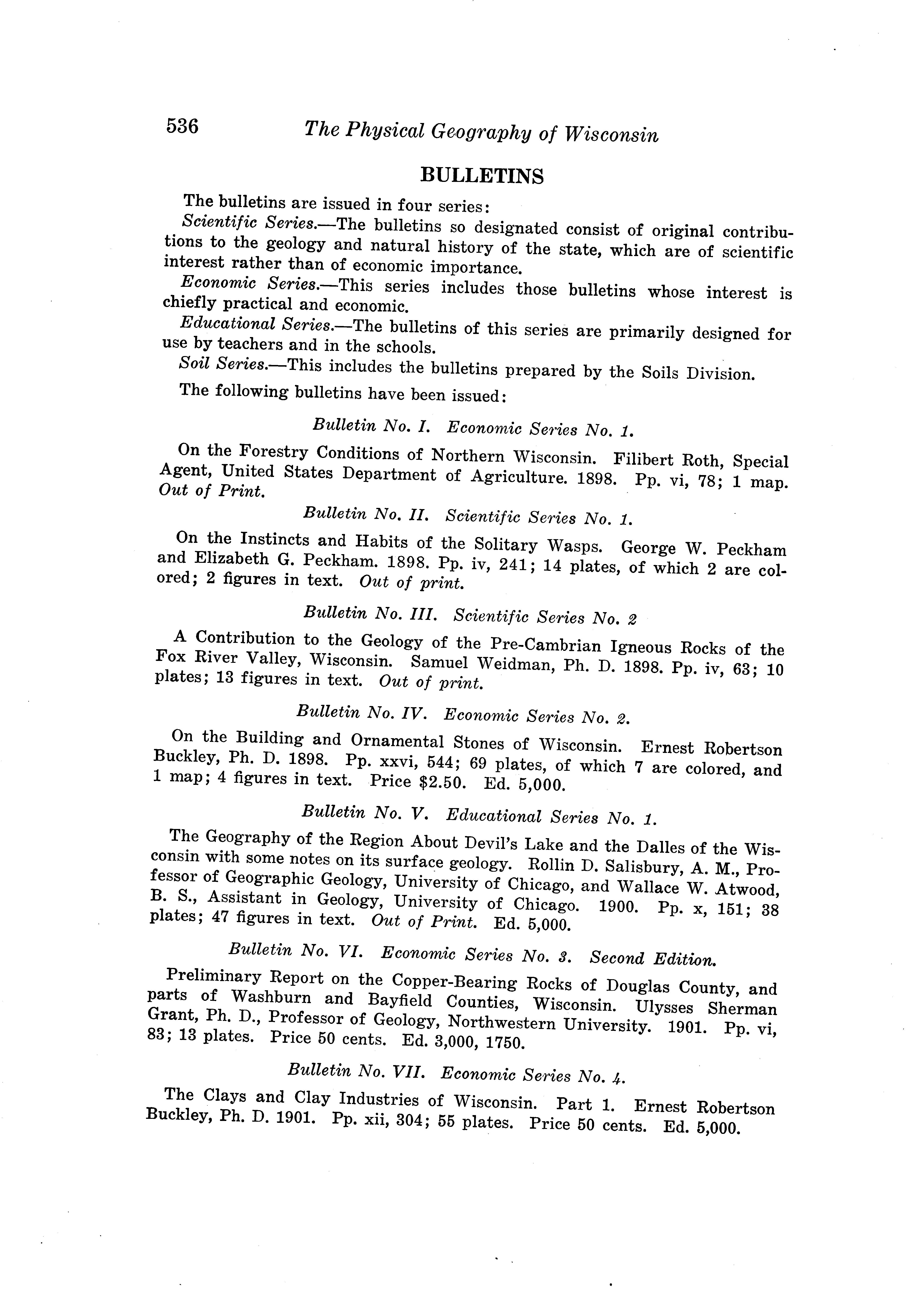 536 The Physical Geography of Wisconsin

BULLETINS

The bulletins are issued in four series:

Scientific Series.—The bulletins so designated consist of original contributions to the geology and natural history of the state, which are of scientific interest rather than of economic importance.

Economic Series.—This series includes those bulletins whose interest is chiefly practical and economic.

Educational Series.—The bulletins of this series are primarily designed for use by teachers and in the schools.

Soil Series.—This includes the bulletins prepared by the Soils Division.

The following bulletins have been issued:

Bulletin No. I. Economic Series No. 1.

On the Forestry Conditions of Northern Wisconsin. Filibert Roth, Special Agent, United States Department of Agriculture. 1898. Pp. vi, 78; 1 map. Out of Print.

Bulletin No. II. Scientific Series No. 1.

On the Instincts and Habits of the Solitary Wasps. George W. Peckham and Elizabeth G. Peckham. 1898. Pp. iv, 241; 14 plates, of which 2 are colored; 2 figures in text. Out of print.

Bulletin No. III. Scientific Series No. 2

A Contribution to the Geology of the Pre-Cambrian Igneous Rocks of the Fox River Valley, Wisconsin. Samuel Weidman, Ph. D. 1898. Pp. iv, 63; 10 plates; 13 figures in text. Out of print.

Bulletin No. IV. Economic Series No. 2.

On the Building and Ornamental Stones of Wisconsin. Ernest Robertson Buckley, Ph. D. 1898. Pp. xxvi, 544; 69 plates, of which 7 are colored, and 1 map; 4 figures in text. Price $2.50. Ed. 5,000.

Bulletin No. V. Educational Series No. 1.

The Geography of the Region About Devil's Lake and the Dalles of the Wisconsin with some notes on its surface geology. Rollin D. Salisbury, A. M., Professor of Geographic Geology, University of Chicago, and Wallace W. Atwood, B. S., Assistant in Geology, University of Chicago. 1900. Pp. x, 151; 38 plates; 47 figures in text. Out of Print. Ed. 5,000.

Bulletin No. VI. Economic Series No. 3. Second Edition.

Preliminary Report on the Copper-Bearing Rocks of Douglas County, and parts of Washburn and Bayfield Counties, Wisconsin. Ulysses Sherman Grant, Ph. D., Professor of Geology, Northwestern University. 1901. Pp. vi, 83; 13 plates. Price 50 cents. Ed. 3,000, 1750.

Bulletin No. VII. Economic Series No. 4.

The Clays and Clay Industries of Wisconsin. Part 1. Ernest Robertson Buckley, Ph. D. 1901. Pp. xii, 304; 55 plates. Price 50 cents. Ed. 5,000.